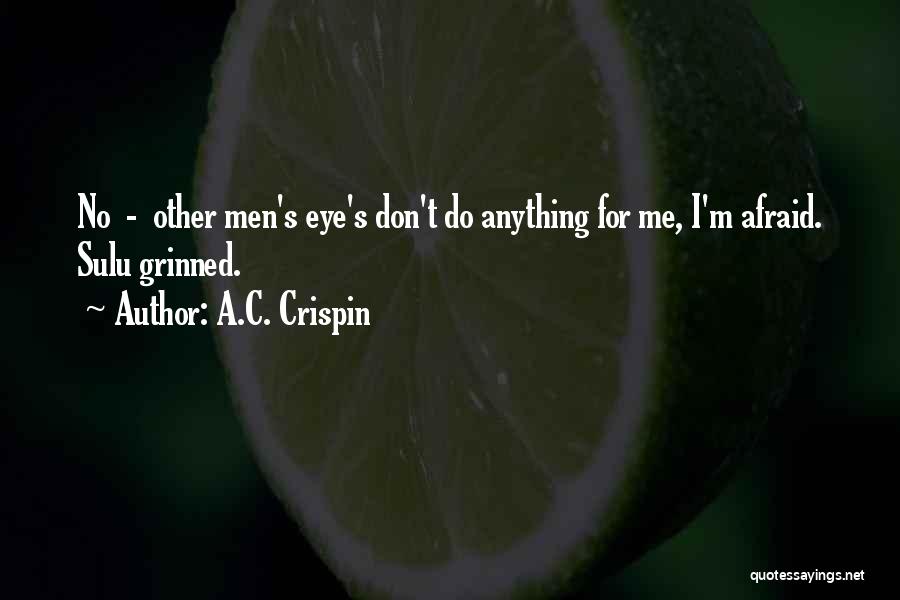 No - other men's eye's don't do anything for me, I'm afraid. Sulu grinned.

~ Author: A.C. Crispin

quotessayings.net